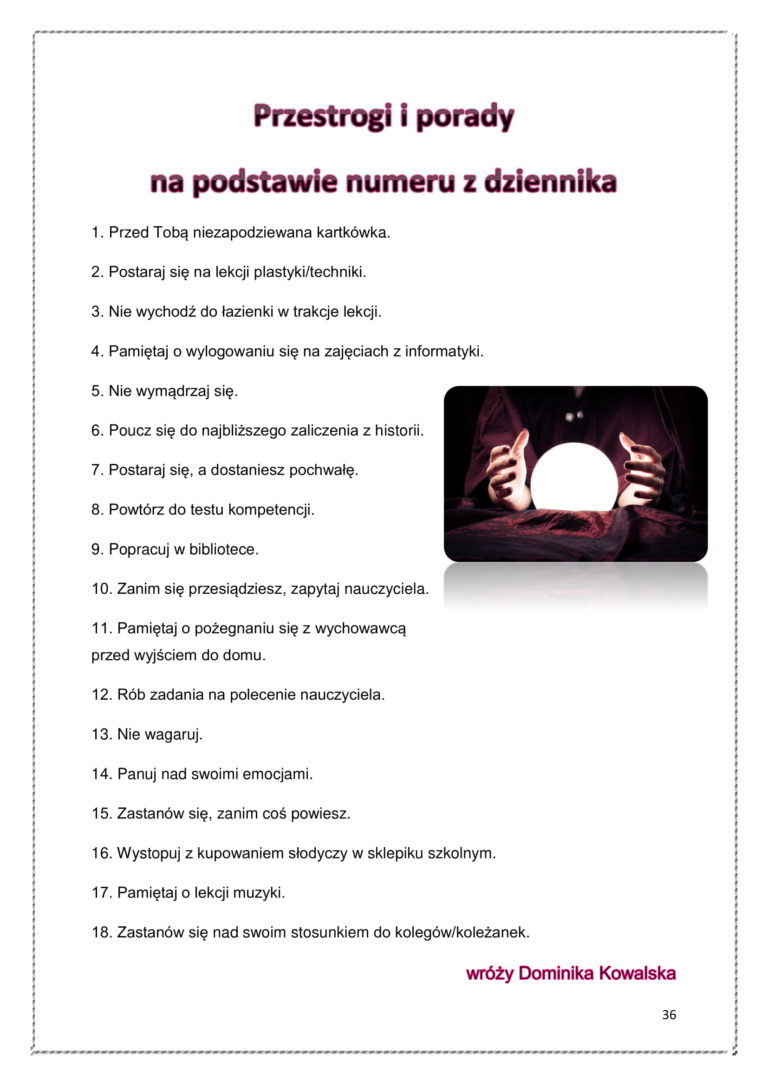 Przestrogi i porady

na podstawie numeru z dziennika

1. Przed Tobą niezapodziewana kartkówka.

2. Postaraj się na lekcji plastyki/techniki.

3. Nie wychodź do łazienki w trakcje lekcji.

4. Pamiętaj o wylogowaniu się na zajęciach z informatyki.

5. Nie wymądrzaj się.

6. Poucz się do najbliższego zaliczenia z historii.

7. Postaraj się, a dostaniesz pochwałę.

8. Powtórz do testu kompetencji.

9. Popracuj w bibliotece.

10. Zanim się przesiądziesz, zapytaj nauczyciela.

11. Pamiętaj o pożegnaniu się z wychowawcą przed wyjściem do domu.

12. Rób zadania na polecenie nauczyciela.

13. Nie wagaruj.

14. Panuj nad swoimi emocjami.

15. Zastanów się, zanim coś powiesz.

16. Wystopuj z kupowaniem słodyczy w sklepiku szkolnym.

17. Pamiętaj o lekcji muzyki.

18. Zastanów się nad swoim stosunkiem do kolegów/koleżanek.

wróży Dominika Kowalska

36